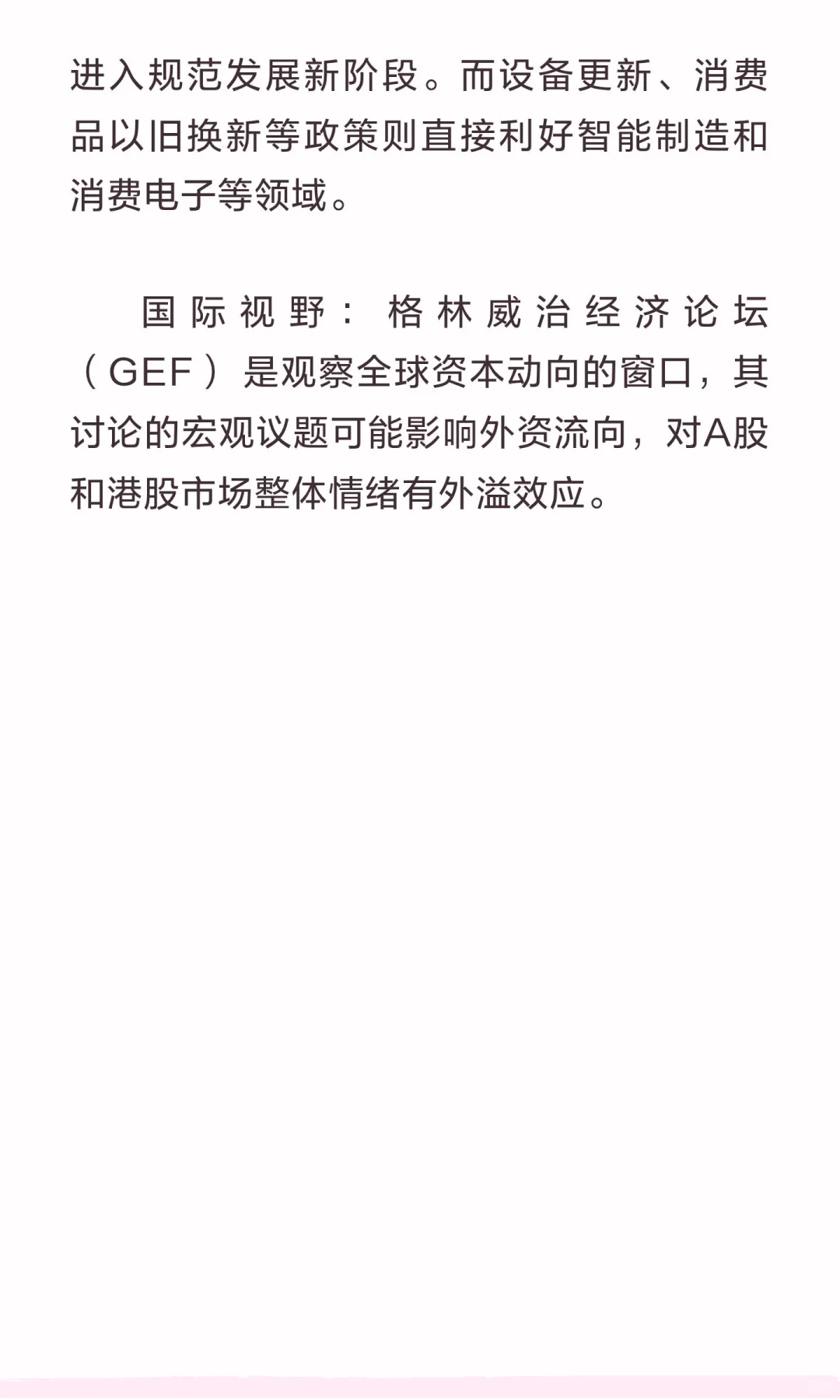 进入规范发展新阶段。而设备更新、消费品以旧换新等政策则直接利好智能制造和消费电子等领域。

国际视野：格林威治经济论坛（GEF）是观察全球资本动向的窗口，其讨论的宏观议题可能影响外资流向，对A股和港股市场整体情绪有外溢效应。